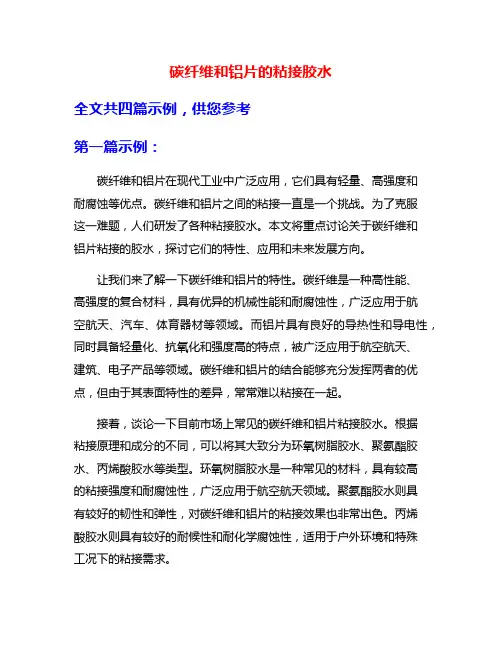 碳纤维和铝片的粘接胶水

全文共四篇示例，供您参考

第一篇示例：

碳纤维和铝片在现代工业中广泛应用，它们具有轻量、高强度和耐腐蚀等优点。碳纤维和铝片之间的粘接一直是一个挑战。为了克服这一难题，人们研发了各种粘接胶水。本文将重点讨论关于碳纤维和铝片粘接的胶水，探讨它们的特性、应用和未来发展方向。

让我们来了解一下碳纤维和铝片的特性。碳纤维是一种高性能、高强度的复合材料，具有优异的机械性能和耐腐蚀性，广泛应用于航空航天、汽车、体育器材等领域。而铝片具有良好的导热性和导电性，同时具备轻量化、抗氧化和强度高的特点，被广泛应用于航空航天、建筑、电子产品等领域。碳纤维和铝片的结合能够充分发挥两者的优点，但由于其表面特性的差异，常常难以粘接在一起。

接着，谈论一下目前市场上常见的碳纤维和铝片粘接胶水。根据粘接原理和成分的不同，可以将其大致分为环氧树脂胶水、聚氨酯胶水、丙烯酸胶水等类型。环氧树脂胶水是一种常见的材料，具有较高的粘接强度和耐腐蚀性，广泛应用于航空航天领域。聚氨酯胶水则具有较好的韧性和弹性，对碳纤维和铝片的粘接效果也非常出色。丙烯酸胶水则具有较好的耐候性和耐化学腐蚀性，适用于户外环境和特殊工况下的粘接需求。